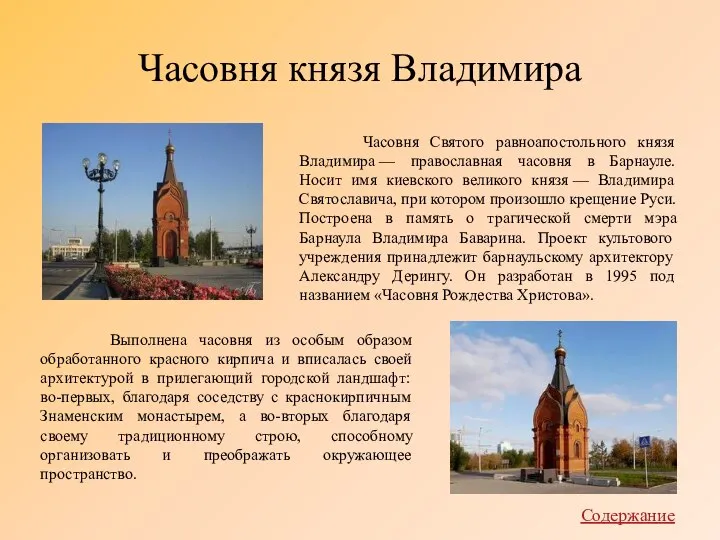 Часовня князя Владимира

Часовня Святого равноапостольного князя Владимира — православная часовня в Барнауле. Носит имя киевского великого князя — Владимира Святославича, при котором произошло крещение Руси. Построена в память о трагической смерти мэра Барнаула Владимира Баварина. Проект культового учреждения принадлежит барнаульскому архитектору Александру Дерингу. Он разработан в 1995 под названием «Часовня Рождества Христова».

Выполнена часовня из особым образом обработанного красного кирпича и вписалась своей архитектурой в прилегающий городской ландшафт: во-первых, благодаря соседству с краснокирпичным Знаменским монастырем, а во-вторых благодаря своему традиционному строю, способному организовать и преображать окружающее пространство.

Содержание